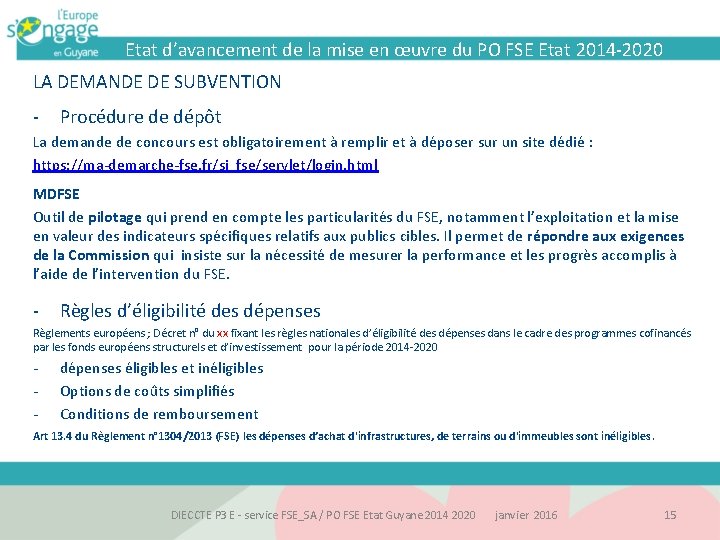 l'Europe s'engage en Guyane

Etat d'avancement de la mise en œuvre du PO FSE Etat 2014-2020

LA DEMANDE DE SUBVENTION

- Procédure de dépôt

La demande de concours est obligatoirement à remplir et à déposer sur un site dédié : https://ma-demarche-fse.fr/si_fse/servlet/login.html

MDFSE

Outil de pilotage qui prend en compte les particularités du FSE, notamment l'exploitation et la mise en valeur des indicateurs spécifiques relatifs aux publics cibles. Il permet de répondre aux exigences de la Commission qui insiste sur la nécessité de mesurer la performance et les progrès accomplis à l'aide de l'intervention du FSE.

- Règles d'éligibilité des dépenses

Règlements européens ; Décret n° du xx fixant les règles nationales d'éligibilité des dépenses dans le cadre des programmes cofinancés par les fonds européens structurels et d'investissement pour la période 2014-2020

- dépenses éligibles et inéligibles
- Options de coûts simplifiés
- Conditions de remboursement

Art 13.4 du Règlement n°1304/2013 (FSE) les dépenses d'achat d'infrastructures, de terrains ou d'immeubles sont inéligibles.

DIECCTE P3 E - service FSE_SA / PO FSE Etat Guyane 2014 2020 janvier 2016 15